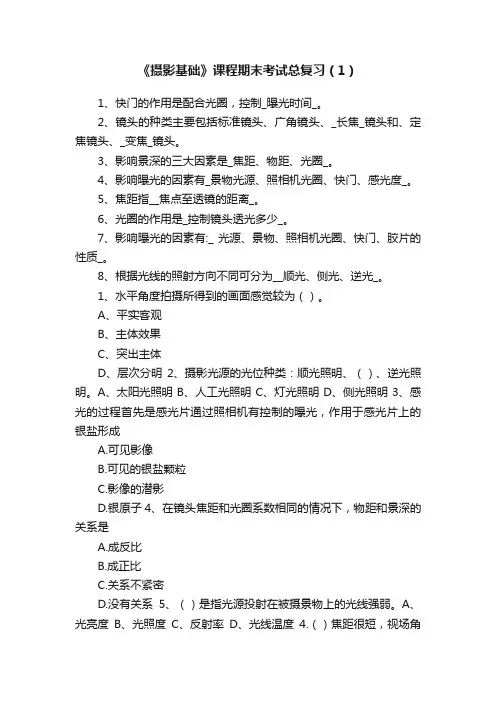 《摄影基础》课程期末考试总复习（1）

1、快门的作用是配合光圈，控制_曝光时间_。

2、镜头的种类主要包括标准镜头、广角镜头、_长焦_镜头和、定焦镜头、_变焦_镜头。

3、影响景深的三大因素是_焦距、物距、光圈_。

4、影响曝光的因素有_景物光源、照相机光圈、快门、感光度_。

5、焦距指__焦点至透镜的距离_。

6、光圈的作用是_控制镜头透光多少_。

7、影响曝光的因素有:_ 光源、景物、照相机光圈、快门、胶片的性质_。

8、根据光线的照射方向不同可分为__顺光、侧光、逆光_。

1、水平角度拍摄所得到的画面感觉较为（ ）。

A、平实客观

B、主体效果

C、突出主体

D、层次分明 2、摄影光源的光位种类：顺光照明、（ ）、逆光照明。A、太阳光照明 B、人工光照明 C、灯光照明 D、侧光照明 3、感光的过程首先是感光片通过照相机有控制的曝光，作用于感光片上的银盐形成

A.可见影像

B.可见的银盐颗粒

C.影像的潜影

D.银原子 4、在镜头焦距和光圈系数相同的情况下，物距和景深的关系是

A.成反比

B.成正比

C.关系不紧密

D.没有关系 5、（ ）是指光源投射在被摄景物上的光线强弱。A、光亮度 B、光照度 C、反射率 D、光线温度 4.（ ）焦距很短，视场角